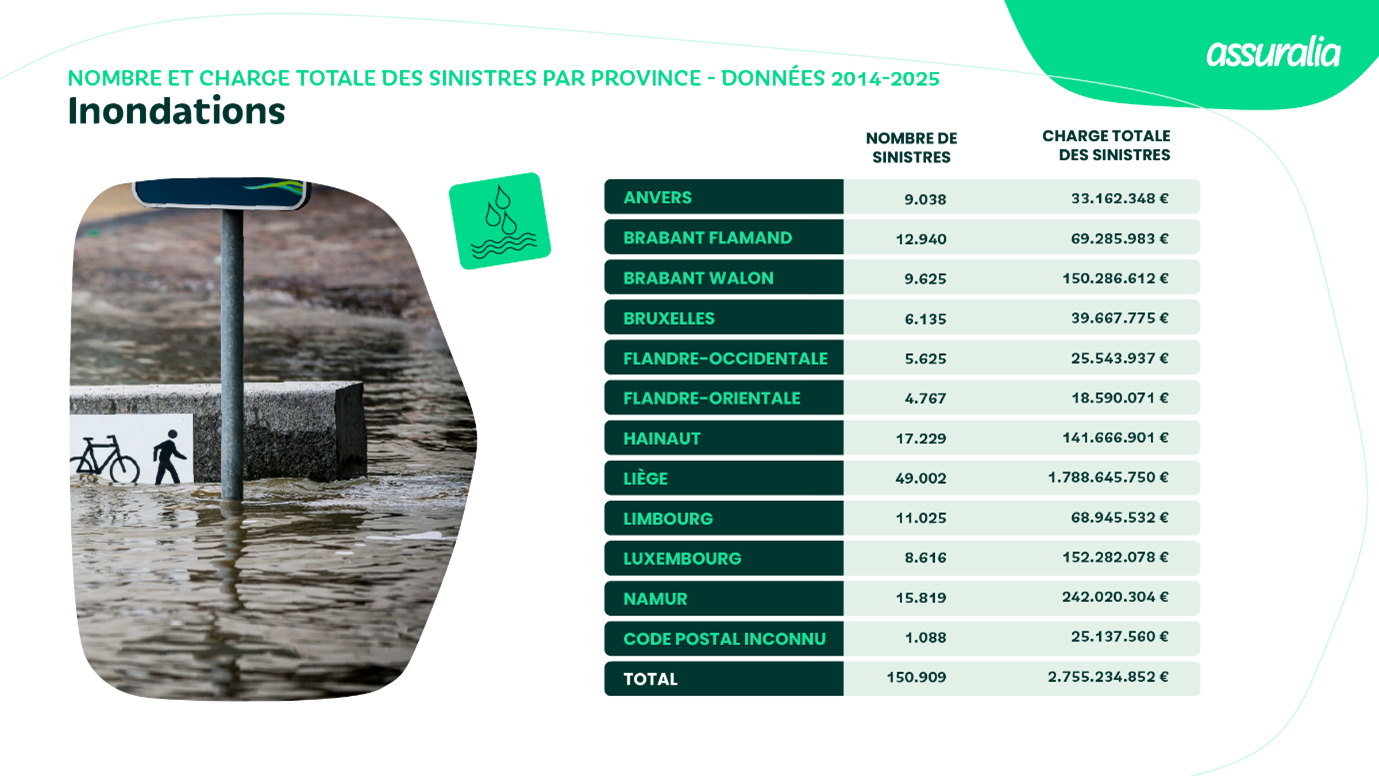 assuralia

NOMBRE ET CHARGE TOTALE DES SINISTRES PAR PROVINCE - DONNÉES 2014-2025

Inondations

|  | NOMBRE DE SINISTRES | CHARGE TOTALE DES SINISTRES |
|---|---|---|
| ANVERS | 9.038 | 33.162.348 € |
| BRABANT FLAMAND | 12.940 | 69.285.983 € |
| BRABANT WALON | 9.625 | 150.286.612 € |
| BRUXELLES | 6.135 | 39.667.775 € |
| FLANDRE-OCCIDENTALE | 5.625 | 25.543.937 € |
| FLANDRE-ORIENTALE | 4.767 | 18.590.071 € |
| HAINAUT | 17.229 | 141.666.901 € |
| LIÈGE | 49.002 | 1.788.645.750 € |
| LIMBOURG | 11.025 | 68.945.532 € |
| LUXEMBOURG | 8.616 | 152.282.078 € |
| NAMUR | 15.819 | 242.020.304 € |
| CODE POSTAL INCONNU | 1.088 | 25.137.560 € |
| TOTAL | 150.909 | 2.755.234.852 € |